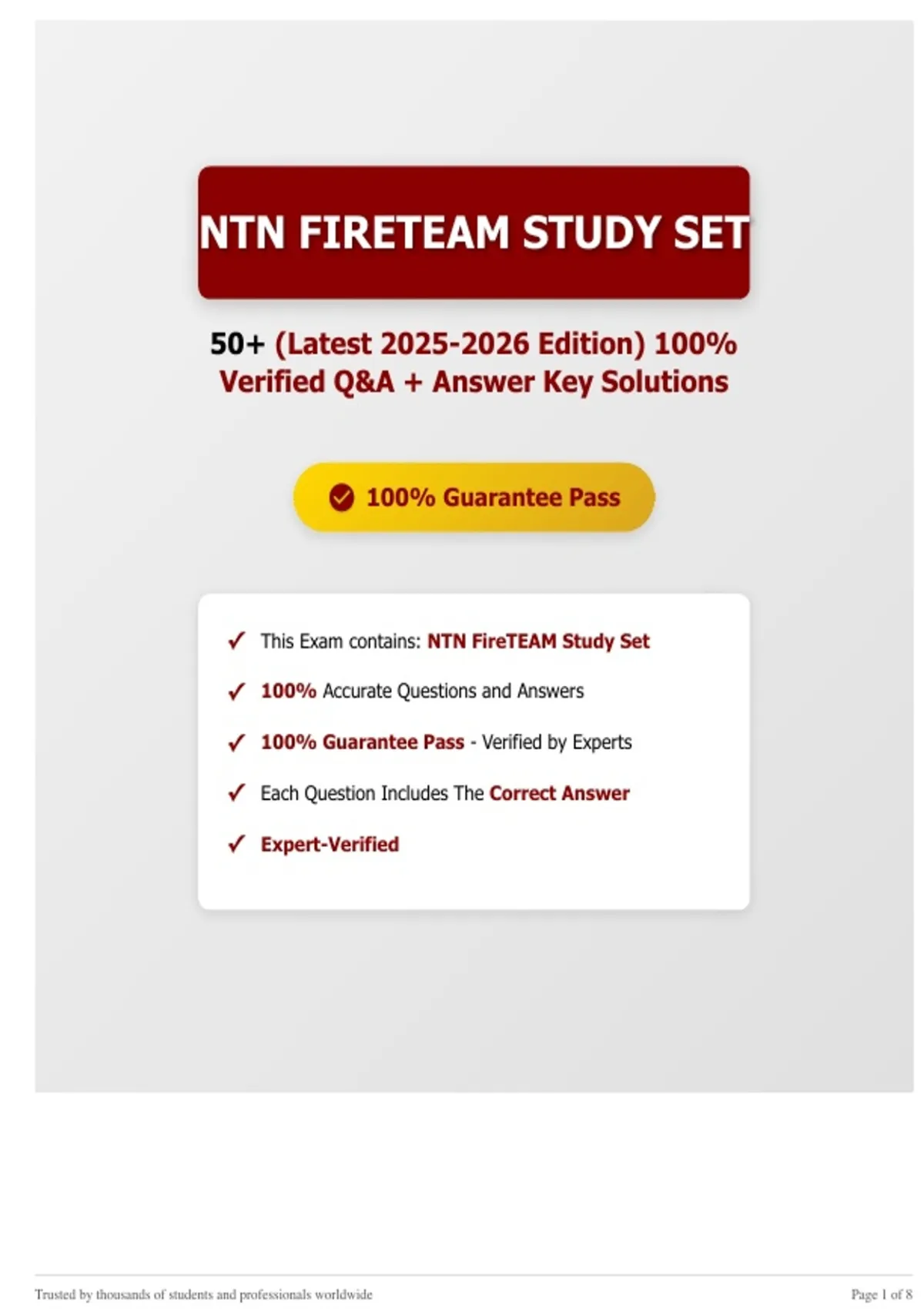 NTN FIRETEAM STUDY SET

50+ (Latest 2025-2026 Edition) 100% Verified Q&A + Answer Key Solutions

100% Guarantee Pass

✓ This Exam contains: NTN FireTEAM Study Set

✓ 100% Accurate Questions and Answers

✓ 100% Guarantee Pass - Verified by Experts

✓ Each Question Includes The Correct Answer

✓ Expert-Verified

Trusted by thousands of students and professionals worldwide

Page 1 of 8